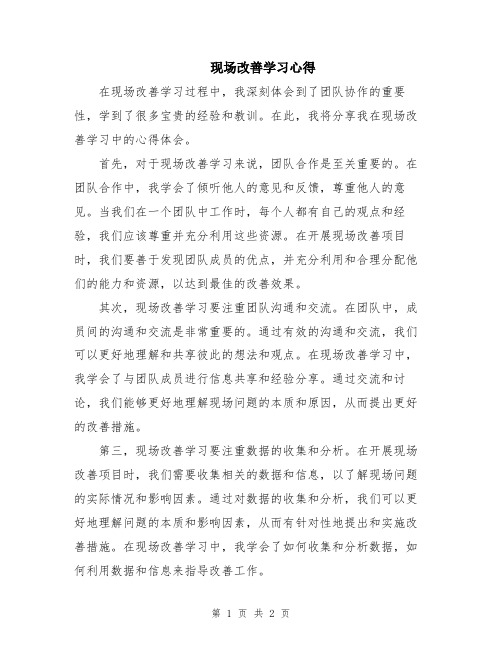 现场改善学习心得

在现场改善学习过程中，我深刻体会到了团队协作的重要性，学到了很多宝贵的经验和教训。在此，我将分享我在现场改善学习中的心得体会。

首先，对于现场改善学习来说，团队合作是至关重要的。在团队合作中，我学会了倾听他人的意见和反馈，尊重他人的意见。当我们在一个团队中工作时，每个人都有自己的观点和经验，我们应该尊重并充分利用这些资源。在开展现场改善项目时，我们要善于发现团队成员的优点，并充分利用和合理分配他们的能力和资源，以达到最佳的改善效果。

其次，现场改善学习要注重团队沟通和交流。在团队中，成员间的沟通和交流是非常重要的。通过有效的沟通和交流，我们可以更好地理解和共享彼此的想法和观点。在现场改善学习中，我学会了与团队成员进行信息共享和经验分享。通过交流和讨论，我们能够更好地理解现场问题的本质和原因，从而提出更好的改善措施。

第三，现场改善学习要注重数据的收集和分析。在开展现场改善项目时，我们需要收集相关的数据和信息，以了解现场问题的实际情况和影响因素。通过对数据的收集和分析，我们可以更好地理解问题的本质和影响因素，从而有针对性地提出和实施改善措施。在现场改善学习中，我学会了如何收集和分析数据，如何利用数据和信息来指导改善工作。

第 1 页 共 2 页